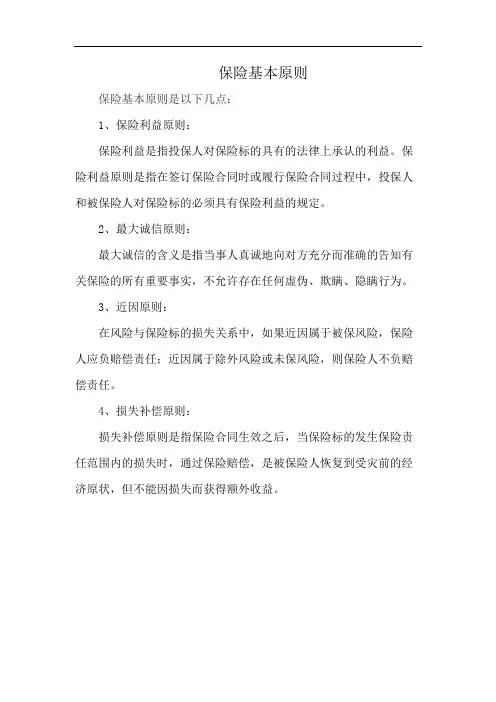 保险基本原则

保险基本原则是以下几点：

1、保险利益原则：

保险利益是指投保人对保险标的具有的法律上承认的利益。保险利益原则是指在签订保险合同时或履行保险合同过程中，投保人和被保险人对保险标的必须具有保险利益的规定。

2、最大诚信原则：

最大诚信的含义是指当事人真诚地向对方充分而准确的告知有关保险的所有重要事实，不允许存在任何虚伪、欺瞒、隐瞒行为。

3、近因原则：

在风险与保险标的损失关系中，如果近因属于被保风险，保险人应负赔偿责任；近因属于除外风险或未保风险，则保险人不负赔偿责任。

4、损失补偿原则：

损失补偿原则是指保险合同生效之后，当保险标的发生保险责任范围内的损失时，通过保险赔偿，是被保险人恢复到受灾前的经济原状，但不能因损失而获得额外收益。